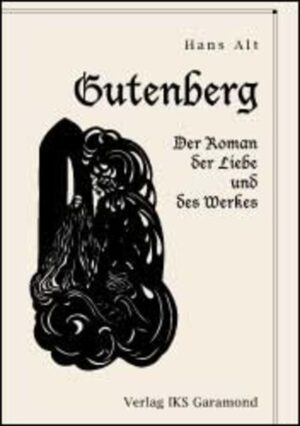 Hans Alt

Gutenberg

Der Roman der Liebe und des Werkes

Verlag IKS Garamond